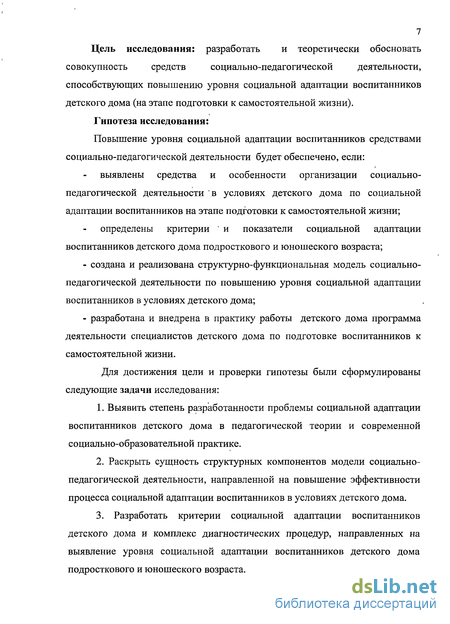 7

Цель исследования: разработать и теоретически обосновать совокупность средств социально-педагогической деятельности, способствующих повышению уровня социальной адаптации воспитанников детского дома (на этапе подготовки к самостоятельной жизни).

Гипотеза исследования:

Повышение уровня социальной адаптации воспитанников средствами социально-педагогической деятельности будет обеспечено, если:

- выявлены средства и особенности организации социально-педагогической деятельности в условиях детского дома по социальной адаптации воспитанников на этапе подготовки к самостоятельной жизни;

- определены критерии и показатели социальной адаптации воспитанников детского дома подросткового и юношеского возраста;

- создана и реализована структурно-функциональная модель социально-педагогической деятельности по повышению уровня социальной адаптации воспитанников в условиях детского дома;

- разработана и внедрена в практику работы детского дома программа деятельности специалистов детского дома по подготовке воспитанников к самостоятельной жизни.

Для достижения цели и проверки гипотезы были сформулированы следующие задачи исследования:

1. Выявить степень разработанности проблемы социальной адаптации воспитанников детского дома в педагогической теории и современной социально-образовательной практике.

2. Раскрыть сущность структурных компонентов модели социально-педагогической деятельности, направленной на повышение эффективности процесса социальной адаптации воспитанников в условиях детского дома.

3. Разработать критерии социальной адаптации воспитанников детского дома и комплекс диагностических процедур, направленных на выявление уровня социальной адаптации воспитанников детского дома подросткового и юношеского возраста.

dsLib.net
библиотека диссертаций